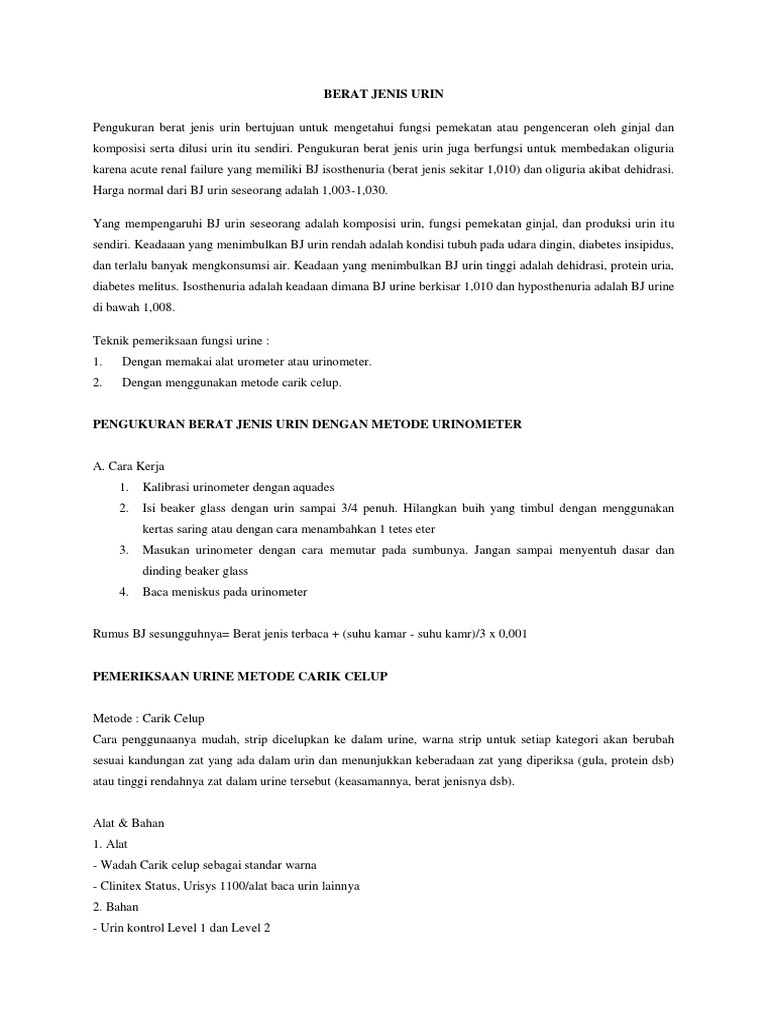 BERAT JENIS URIN

Pengukuran berat jenis urin bertujuan untuk mengetahui fungsi pemekatan atau pengenceran oleh ginjal dan komposisi serta dilusi urin itu sendiri. Pengukuran berat jenis urin juga berfungsi untuk membedakan oliguria karena acute renal failure yang memiliki BJ isosthenuria (berat jenis sekitar 1,010) dan oliguria akibat dehidrasi. Harga normal dari BJ urin seseorang adalah 1,003-1,030.

Yang mempengaruhi BJ urin seseorang adalah komposisi urin, fungsi pemekatan ginjal, dan produksi urin itu sendiri. Keadaaan yang menimbulkan BJ urin rendah adalah kondisi tubuh pada udara dingin, diabetes insipidus, dan terlalu banyak mengkonsumsi air. Keadaan yang menimbulkan BJ urin tinggi adalah dehidrasi, protein uria, diabetes melitus. Isosthenuria adalah keadaan dimana BJ urine berkisar 1,010 dan hyposthenuria adalah BJ urine di bawah 1,008.

Teknik pemeriksaan fungsi urine :
1. Dengan memakai alat urometer atau urinometer.
2. Dengan menggunakan metode carik celup.

PENGUKURAN BERAT JENIS URIN DENGAN METODE URINOMETER

A. Cara Kerja
1. Kalibrasi urinometer dengan aquades
2. Isi beaker glass dengan urin sampai 3/4 penuh. Hilangkan buih yang timbul dengan menggunakan kertas saring atau dengan cara menambahkan 1 tetes eter
3. Masukan urinometer dengan cara memutar pada sumbunya. Jangan sampai menyentuh dasar dan dinding beaker glass
4. Baca meniskus pada urinometer

Rumus BJ sesungguhnya= Berat jenis terbaca + (suhu kamar - suhu kamr)/3 x 0,001

PEMERIKSAAN URINE METODE CARIK CELUP

Metode : Carik Celup
Cara penggunaanya mudah, strip dicelupkan ke dalam urine, warna strip untuk setiap kategori akan berubah sesuai kandungan zat yang ada dalam urin dan menunjukkan keberadaan zat yang diperiksa (gula, protein dsb) atau tinggi rendahnya zat dalam urine tersebut (keasamannya, berat jenisnya dsb).

Alat & Bahan
1. Alat
- Wadah Carik celup sebagai standar warna
- Clinitex Status, Urisys 1100/alat baca urin lainnya
2. Bahan
- Urin kontrol Level 1 dan Level 2